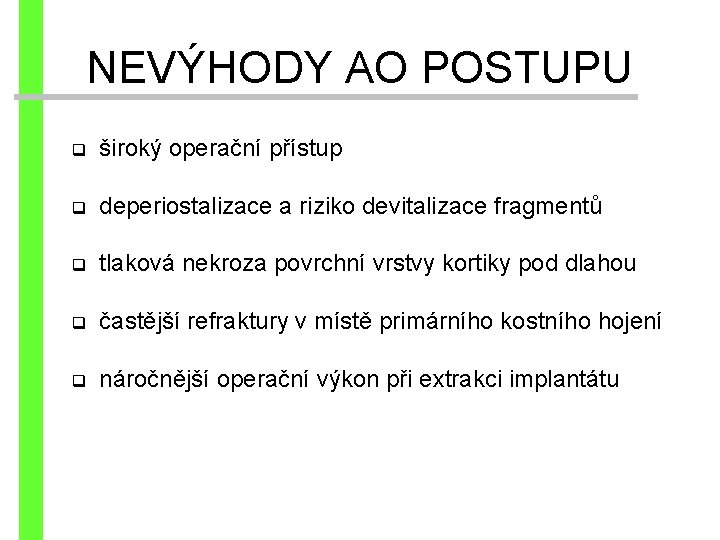 NEVÝHODY AO POSTUPU

❑ široký operační přístup

❑ deperiostalizace a riziko devitalizace fragmentů

❑ tlaková nekroza povrchní vrstvy kortiky pod dlahou

❑ častější refraktury v místě primárního kostního hojení

❑ náročnější operační výkon při extrakci implantátu